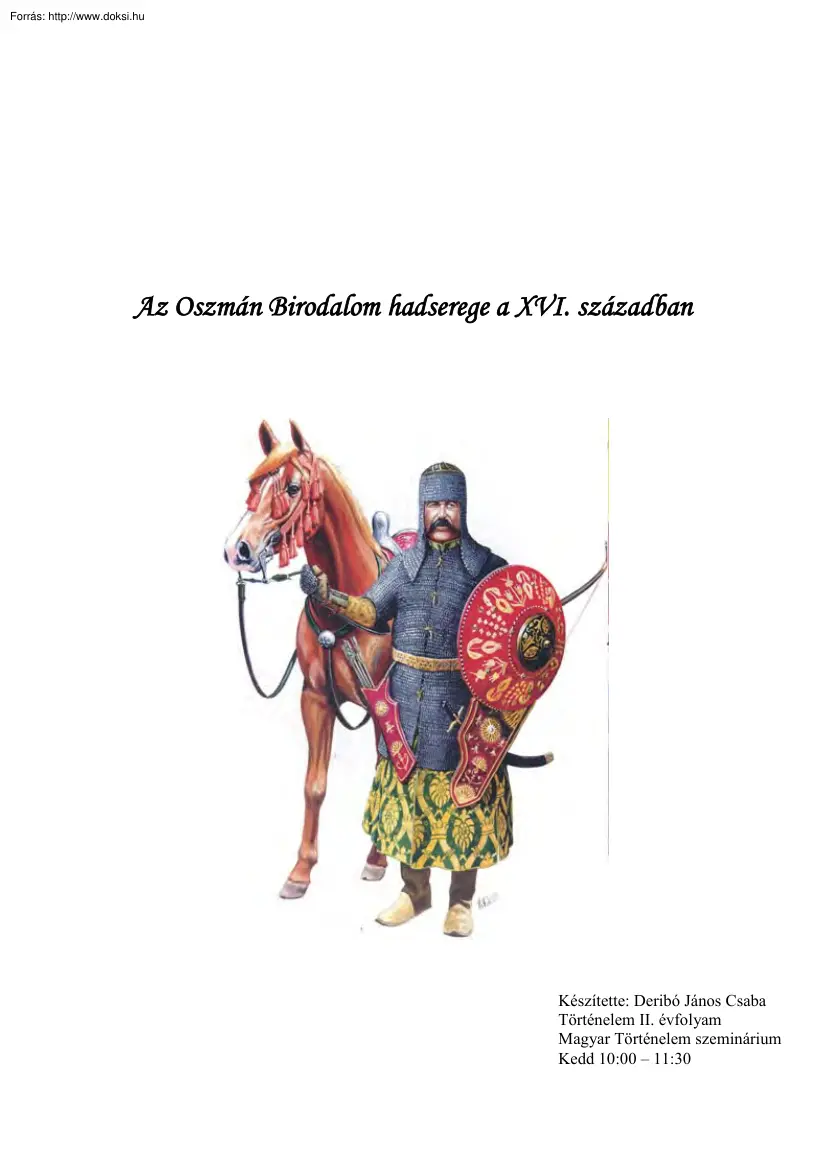 Forrás: http://www.doksi.hu

Az Oszmán Birodalom hadserege a XVI. században

Készítette: Deribó János Csaba
Történelem II. évfolyam
Magyar Történelem szeminárium
Kedd 10:00 – 11:30